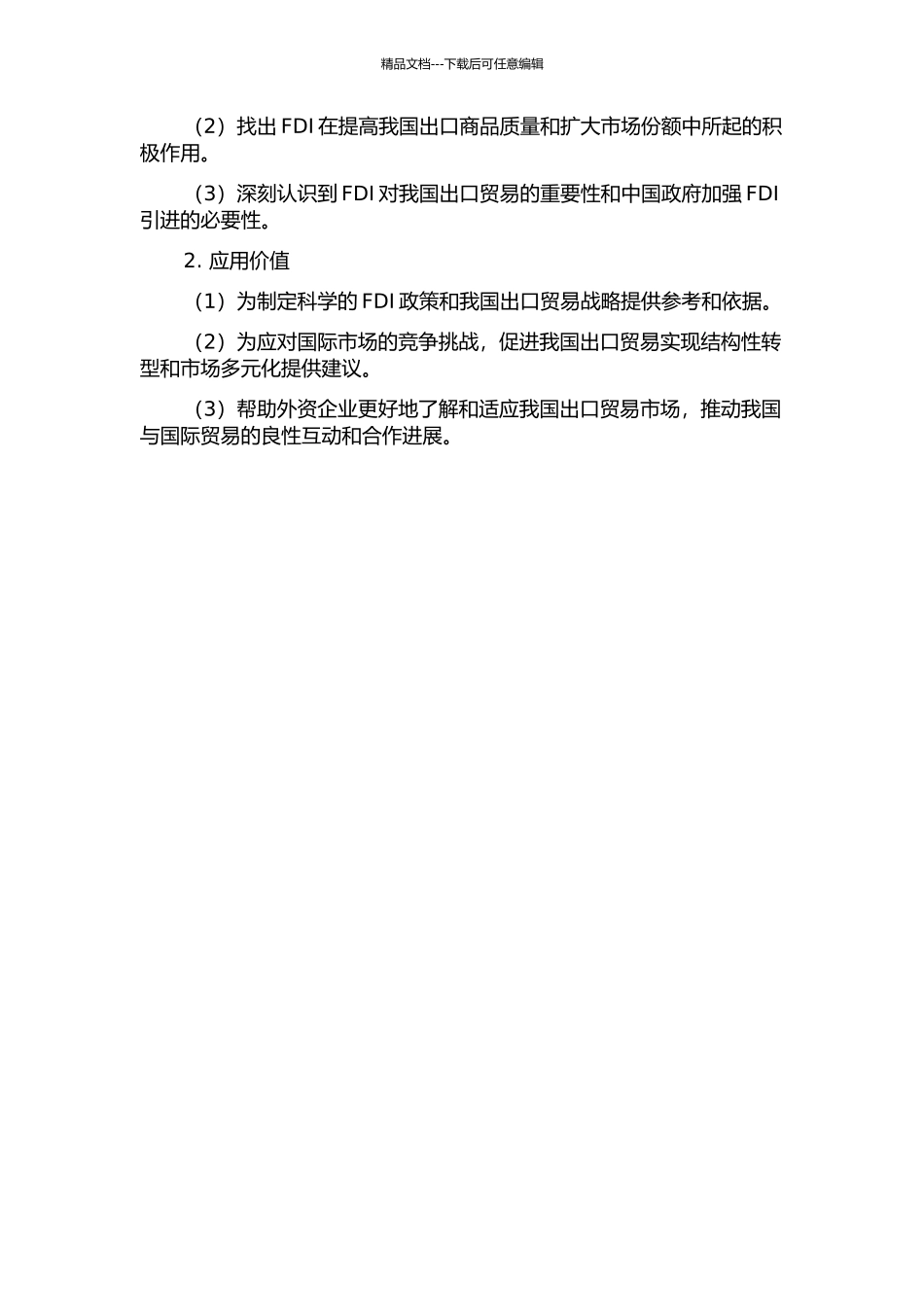 精品文档---下载后可任意编辑

（2）找出 FDI 在提高我国出口商品质量和扩大市场份额中所起的积极作用。

（3）深刻认识到 FDI 对我国出口贸易的重要性和中国政府加强 FDI 引进的必要性。

2. 应用价值

（1）为制定科学的 FDI 政策和我国出口贸易战略提供参考和依据。

（2）为应对国际市场的竞争挑战，促进我国出口贸易实现结构性转型和市场多元化提供建议。

（3）帮助外资企业更好地了解和适应我国出口贸易市场，推动我国与国际贸易的良性互动和合作进展。